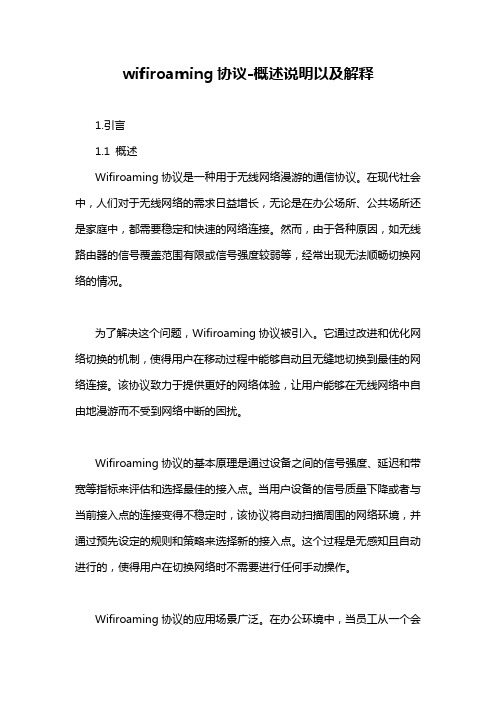 wifiroaming 协议-概述说明以及解释

1.引言

1.1 概述

Wifiroaming 协议是一种用于无线网络漫游的通信协议。在现代社会中，人们对于无线网络的需求日益增长，无论是在办公场所、公共场所还是家庭中，都需要稳定和快速的网络连接。然而，由于各种原因，如无线路由器的信号覆盖范围有限或信号强度较弱等，经常出现无法顺畅切换网络的情况。

为了解决这个问题，Wifiroaming 协议被引入。它通过改进和优化网络切换的机制，使得用户在移动过程中能够自动且无缝地切换到最佳的网络连接。该协议致力于提供更好的网络体验，让用户能够在无线网络中自由地漫游而不受到网络中断的困扰。

Wifiroaming 协议的基本原理是通过设备之间的信号强度、延迟和带宽等指标来评估和选择最佳的接入点。当用户设备的信号质量下降或者与当前接入点的连接变得不稳定时，该协议将自动扫描周围的网络环境，并通过预先设定的规则和策略来选择新的接入点。这个过程是无感知且自动进行的，使得用户在切换网络时不需要进行任何手动操作。

Wifiroaming 协议的应用场景广泛。在办公环境中，当员工从一个会